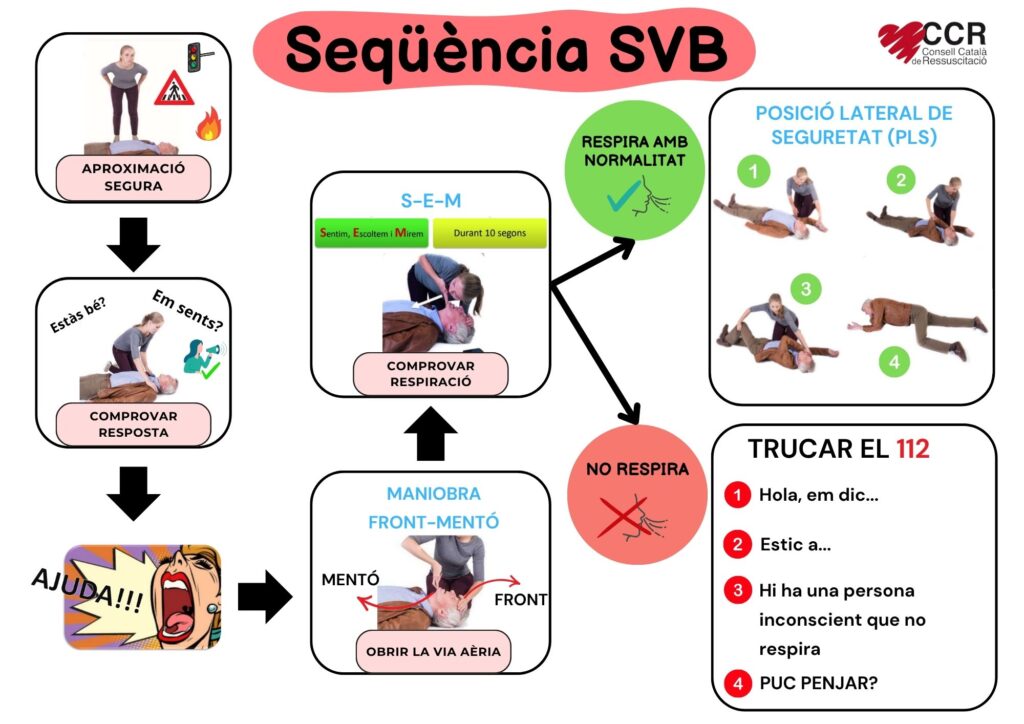 Seqüència SVB

CCR Consell Català de Ressuscitació

APROXIMACIÓ SEGURA

Estàs bé?
Em sents?

COMPROVAR RESPOSTA

AJUDA!!!

MANIOBRA FRONT-MENTÓ

MENTÓ
FRONT

OBRIR LA VIA AÈRIA

S-E-M

Sentim, Escoltem i Mirem
Durant 10 segons

COMPROVAR RESPIRACIÓ

RESPIRA AMB NORMALITAT

NO RESPIRA

POSICIÓ LATERAL DE SEGURETAT (PLS)

1
2
3
4

TRUCAR EL 112

1 Hola, em dic...
2 Estic a...
3 Hi ha una persona inconscient que no respira
4 PUC PENJAR?